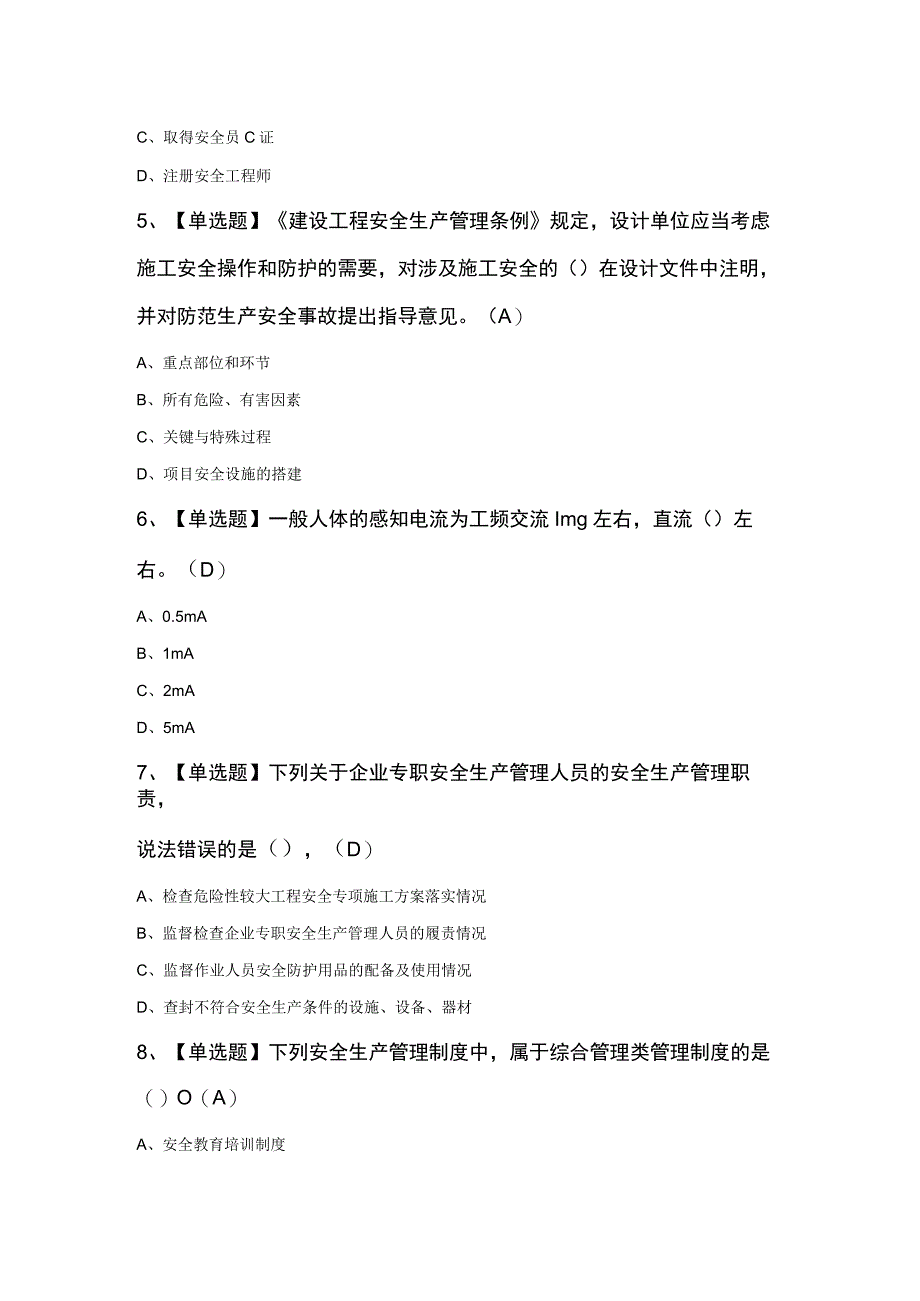 C、取得安全员 C 证

D、注册安全工程师

5、【单选题】《建设工程安全生产管理条例》规定，设计单位应当考虑施工安全操作和防护的需要，对涉及施工安全的（）在设计文件中注明，并对防范生产安全事故提出指导意见。（A）

A、重点部位和环节

B、所有危险、有害因素

C、关键与特殊过程

D、项目安全设施的搭建

6、【单选题】一般人体的感知电流为工频交流 Img 左右，直流（）左右。（D）

A、0.5mA

B、1mA

C、2mA

D、5mA

7、【单选题】下列关于企业专职安全生产管理人员的安全生产管理职责，

说法错误的是（），（D）

A、检查危险性较大工程安全专项施工方案落实情况

B、监督检查企业专职安全生产管理人员的履责情况

C、监督作业人员安全防护用品的配备及使用情况

D、查封不符合安全生产条件的设施、设备、器材

8、【单选题】下列安全生产管理制度中，属于综合管理类管理制度的是（）O（A）

A、安全教育培训制度